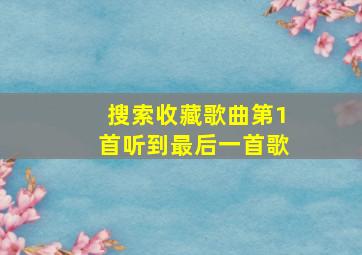 搜索收藏歌曲第1首听到最后一首歌